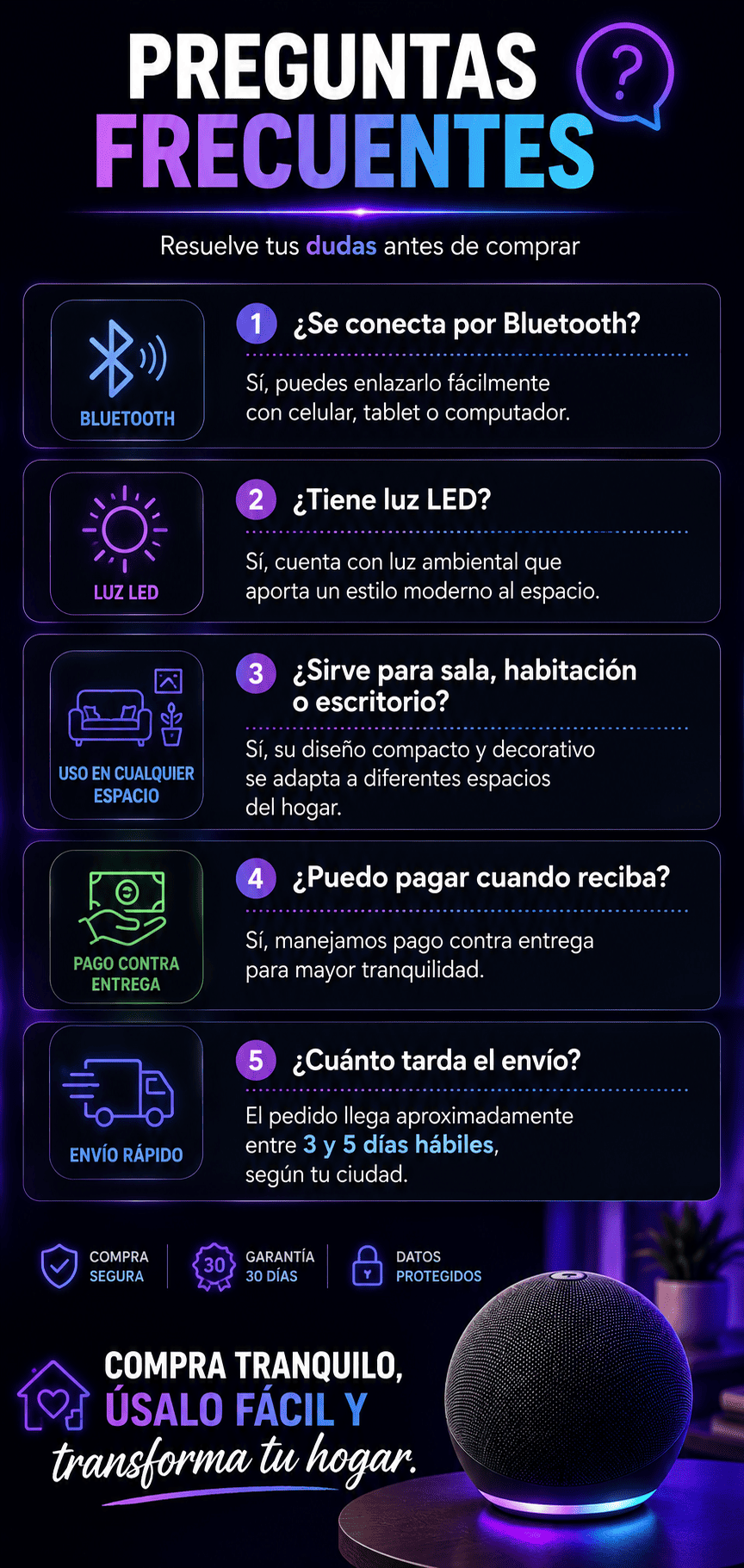 PREGUNTAS FRECUENTES

?

Resuelve tus dudas antes de comprar

BLUETOOTH

1 ¿Se conecta por Bluetooth?

Sí, puedes enlazarlo fácilmente con celular, tablet o computador.

LUZ LED

2 ¿Tiene luz LED?

Sí, cuenta con luz ambiental que aporta un estilo moderno al espacio.

USO EN CUALQUIER ESPACIO

3 ¿Sirve para sala, habitación o escritorio?

Sí, su diseño compacto y decorativo se adapta a diferentes espacios del hogar.

PAGO CONTRA ENTREGA

4 ¿Puedo pagar cuando reciba?

Sí, manejamos pago contra entrega para mayor tranquilidad.

ENVÍO RÁPIDO

5 ¿Cuánto tarda el envío?

El pedido llega aproximadamente entre 3 y 5 días hábiles, según tu ciudad.

COMPRA SEGURA

30 GARANTÍA 30 DÍAS

DATOS PROTEGIDOS

COMPRA TRANQUILO, ÚSALO FÁCIL Y transforma tu hogar.